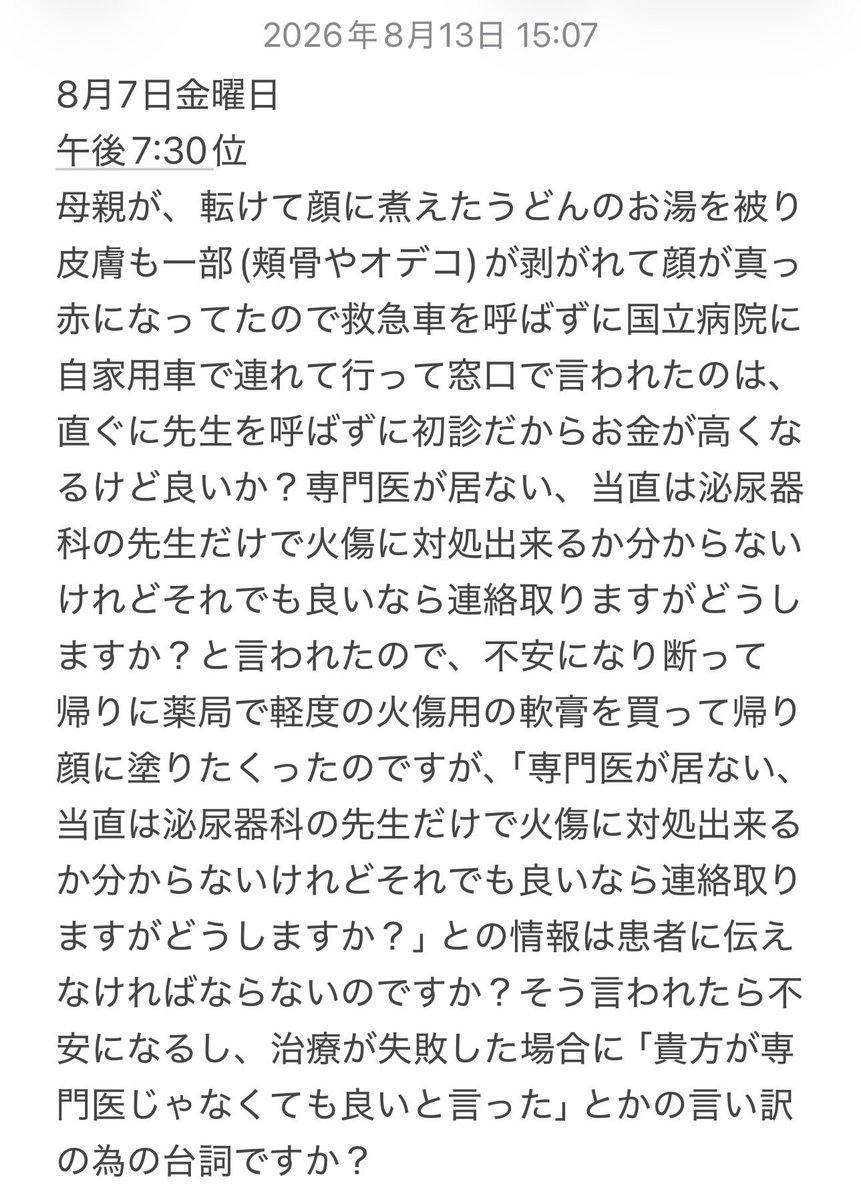 2026年8月13日 15:07

8月7日金曜日
午後7:30位
母親が、転けて顔に煮えたうどんのお湯を被り皮膚も一部(頬骨やオデコ)が剥がれて顔が真っ赤になってたので救急車を呼ばずに国立病院に自家用車で連れて行って窓口で言われたのは、直ぐに先生を呼ばずに初診だからお金が高くなるけど良いか？専門医が居ない、当直は泌尿器科の先生だけで火傷に対処出来るか分からないけれどそれでも良いなら連絡取りますがどうしますか？と言われたので、不安になり断って帰りに薬局で軽度の火傷用の軟膏を買って帰り顔に塗りたくったのですが、「専門医が居ない、当直は泌尿器科の先生だけで火傷に対処出来るか分からないけれどそれでも良いなら連絡取りますがどうしますか？」との情報は患者に伝えなければならないのですか？そう言われたら不安になるし、治療が失敗した場合に「貴方が専門医じゃなくても良いと言った」とかの言い訳の為の台詞ですか？